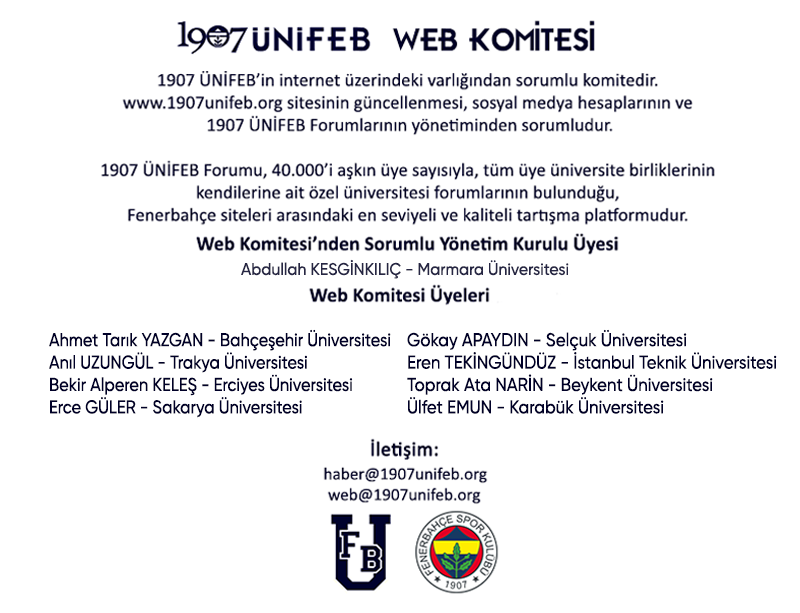 1907 ÜNİFEB WEB KOMİTESİ

1907 ÜNİFEB'in internet üzerindeki varlığından sorumlu komitedir. www.1907unifeb.org sitesinin güncellenmesi, sosyal medya hesaplarının ve 1907 ÜNİFEB Forumlarının yönetiminden sorumludur.

1907 ÜNİFEB Forumu, 40.000'i aşkın üye sayısıyla, tüm üye üniversite birliklerinin kendilerine ait özel üniversitesi forumlarının bulunduğu, Fenerbahçe siteleri arasındaki en seviyeli ve kaliteli tartışma platformudur.

Web Komitesi'nden Sorumlu Yönetim Kurulu Üyesi

Abdullah KESGİNKILIÇ - Marmara Üniversitesi

Web Komitesi Üyeleri

Ahmet Tarık YAZGAN - Bahçeşehir Üniversitesi
Anıl UZUNGÜL - Trakya Üniversitesi
Bekir Alperen KELEŞ - Erciyes Üniversitesi
Erce GÜLER - Sakarya Üniversitesi

Gökay APAYDIN - Selçuk Üniversitesi
Eren TEKİNGÜNDÜZ - İstanbul Teknik Üniversitesi
Toprak Ata NARİN - Beykent Üniversitesi
Ülfet EMUN - Karabük Üniversitesi

İletişim:
haber@1907unifeb.org
web@1907unifeb.org

U FB

FENERBAHÇE SPOR KULÜBÜ 1907